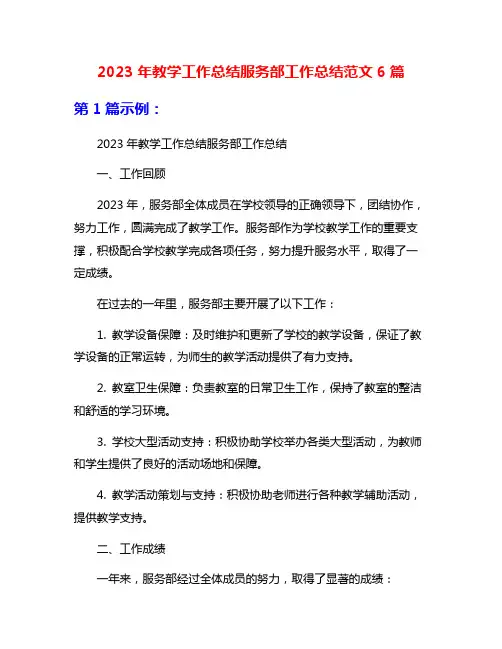 2023 年教学工作总结服务部工作总结范文 6 篇

第 1 篇示例：

2023 年教学工作总结服务部工作总结

一、工作回顾

2023 年，服务部全体成员在学校领导的正确领导下，团结协作，努力工作，圆满完成了教学工作。服务部作为学校教学工作的重要支撑，积极配合学校教学完成各项任务，努力提升服务水平，取得了一定成绩。

在过去的一年里，服务部主要开展了以下工作：

1. 教学设备保障：及时维护和更新了学校的教学设备，保证了教学设备的正常运转，为师生的教学活动提供了有力支持。

2. 教室卫生保障：负责教室的日常卫生工作，保持了教室的整洁和舒适的学习环境。

3. 学校大型活动支持：积极协助学校举办各类大型活动，为教师和学生提供了良好的活动场地和保障。

4. 教学活动策划与支持：积极协助老师进行各种教学辅助活动，提供教学支持。

二、工作成绩

一年来，服务部经过全体成员的努力，取得了显著的成绩：